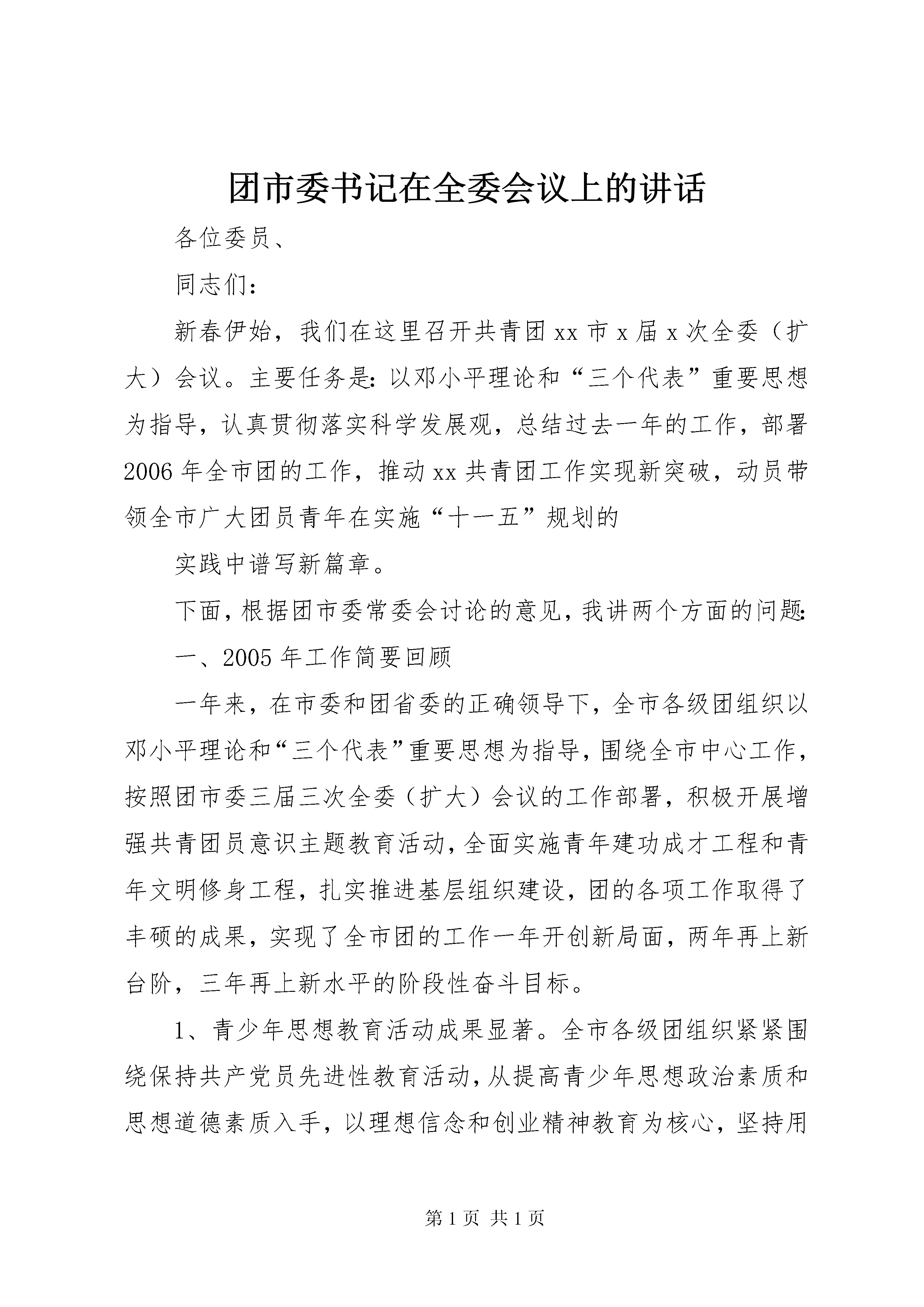 团市委书记在全委会议上的讲话

各位委员、

同志们：

新春伊始，我们在这里召开共青团xx市x届x次全委（扩大）会议。主要任务是：以邓小平理论和“三个代表”重要思想为指导，认真贯彻落实科学发展观，总结过去一年的工作，部署2006年全市团的工作，推动xx共青团工作实现新突破，动员带领全市广大团员青年在实施“十一五”规划的

实践中谱写新篇章。

下面，根据团市委常委会讨论的意见，我讲两个方面的问题：

一、2005年工作简要回顾

一年来，在市委和团省委的正确领导下，全市各级团组织以邓小平理论和“三个代表”重要思想为指导，围绕全市中心工作，按照团市委三届三次全委（扩大）会议的工作部署，积极开展增强共青团员意识主题教育活动，全面实施青年建功成才工程和青年文明修身工程，扎实推进基层组织建设，团的各项工作取得了丰硕的成果，实现了全市团的工作一年开创新局面，两年再上新台阶，三年再上新水平的阶段性奋斗目标。

1、青少年思想教育活动成果显著。全市各级团组织紧紧围绕保持共产党员先进性教育活动，从提高青少年思想政治素质和思想道德素质入手，以理想信念和创业精神教育为核心，坚持用

第1页 共1页